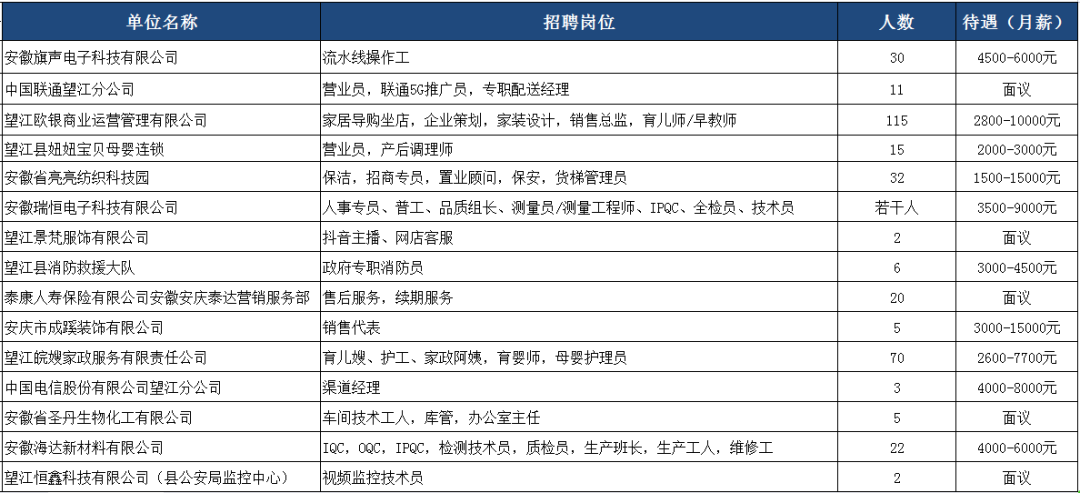 | 单位名称 | 招聘岗位 | 人数 | 待遇（月薪） |
|---|---|---|---|
| 安徽旗声电子科技有限公司 | 流水线操作工 | 30 | 4500-6000元 |
| 中国联通望江分公司 | 营业员，联通5G推广员，专职配送经理 | 11 | 面议 |
| 望江欧银商业运营管理有限公司 | 家居导购坐店，企业策划，家装设计，销售总监，育儿师/早教师 | 115 | 2800-10000元 |
| 望江县妞妞宝贝母婴连锁 | 营业员，产后调理师 | 15 | 2000-3000元 |
| 安徽省亮亮纺织科技园 | 保洁，招商专员，置业顾问，保安，货梯管理员 | 32 | 1500-15000元 |
| 安徽瑞恒电子科技有限公司 | 人事专员、普工、品质组长、测量员/测量工程师、IPQC、全检员、技术员 | 若干人 | 3500-9000元 |
| 望江景梵服饰有限公司 | 抖音主播、网店客服 | 2 | 面议 |
| 望江县消防救援大队 | 政府专职消防员 | 6 | 3000-4500元 |
| 泰康人寿保险有限公司安徽安庆泰达营销服务部 | 售后服务，续期服务 | 20 | 面议 |
| 安庆市成蹊装饰有限公司 | 销售代表 | 5 | 3000-15000元 |
| 望江皖嫂家政服务有限责任公司 | 育儿嫂、护工、家政阿姨，育婴师，母婴护理员 | 70 | 2600-7700元 |
| 中国电信股份有限公司望江分公司 | 渠道经理 | 3 | 4000-8000元 |
| 安徽省圣丹生物化工有限公司 | 车间技术工人，库管，办公室主任 | 5 | 面议 |
| 安徽海达新材料有限公司 | IQC，OQC，IPQC，检测技术员，质检员，生产班长，生产工人，维修工 | 22 | 4000-6000元 |
| 望江恒鑫科技有限公司（县公安局监控中心） | 视频监控技术员 | 2 | 面议 |